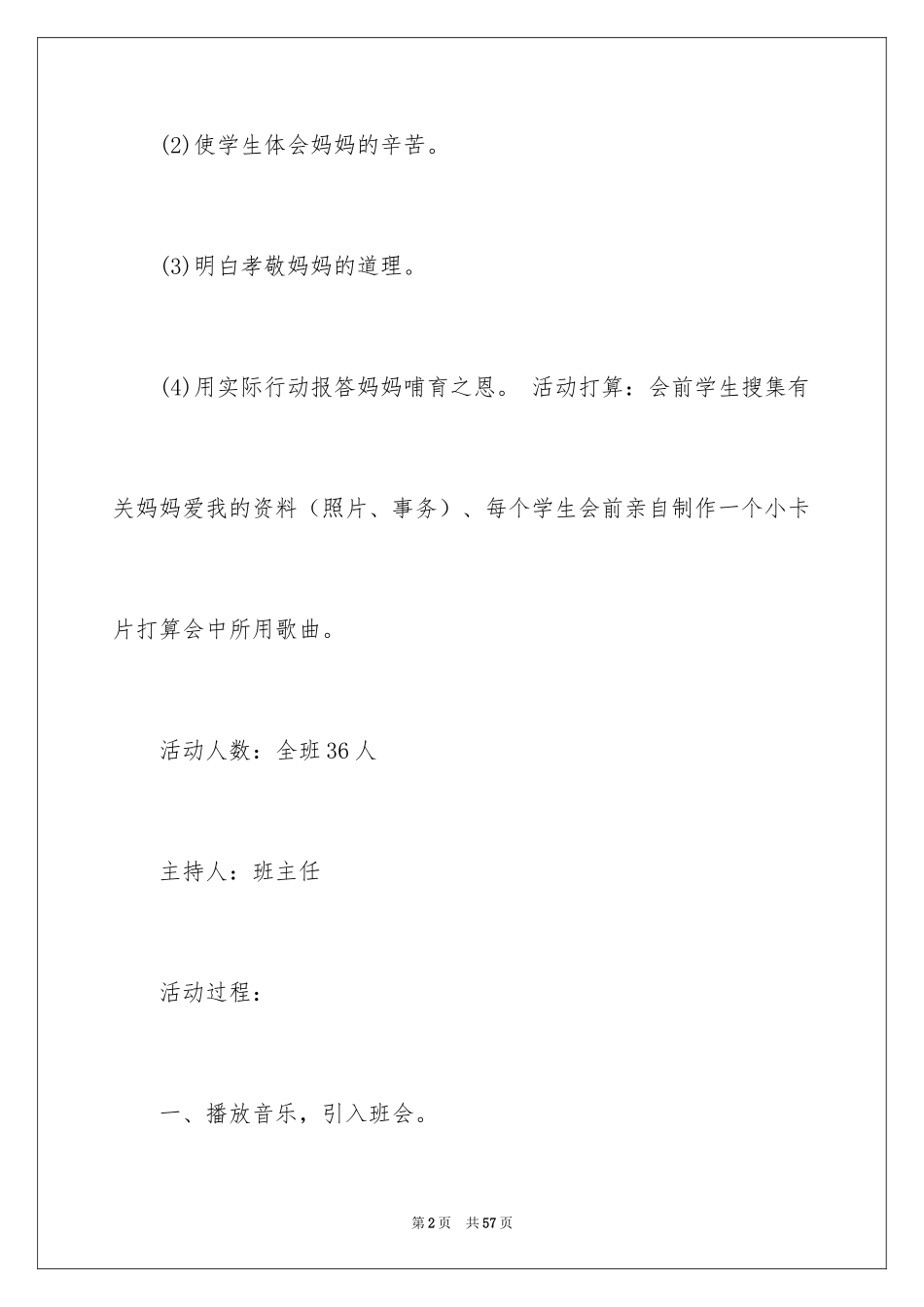 (2)使学生体会妈妈的辛苦。

(3)明白孝敬妈妈的道理。

(4)用实际行动报答妈妈哺育之恩。 活动打算：会前学生搜集有关妈妈爱我的资料（照片、事务）、每个学生会前亲自制作一个小卡片打算会中所用歌曲。

活动人数：全班36人

主持人：班主任

活动过程：

一、播放音乐，引入班会。

第2页 共57页